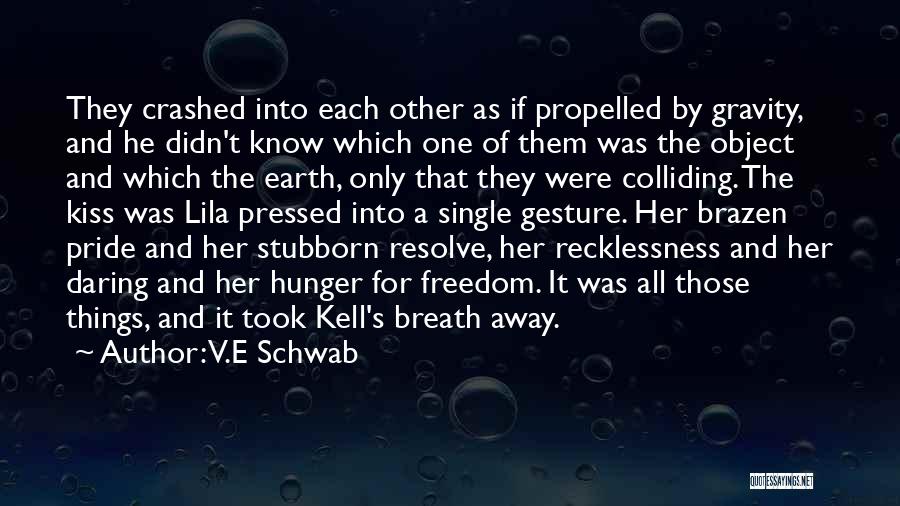 They crashed into each other as if propelled by gravity, and he didn't know which one of them was the object and which the earth, only that they were colliding. The kiss was Lila pressed into a single gesture. Her brazen pride and her stubborn resolve, her recklessness and her daring and her hunger for freedom. It was all those things, and it took Kell's breath away.

~ Author: V.E Schwab

QUOTESSAYINGS.NET